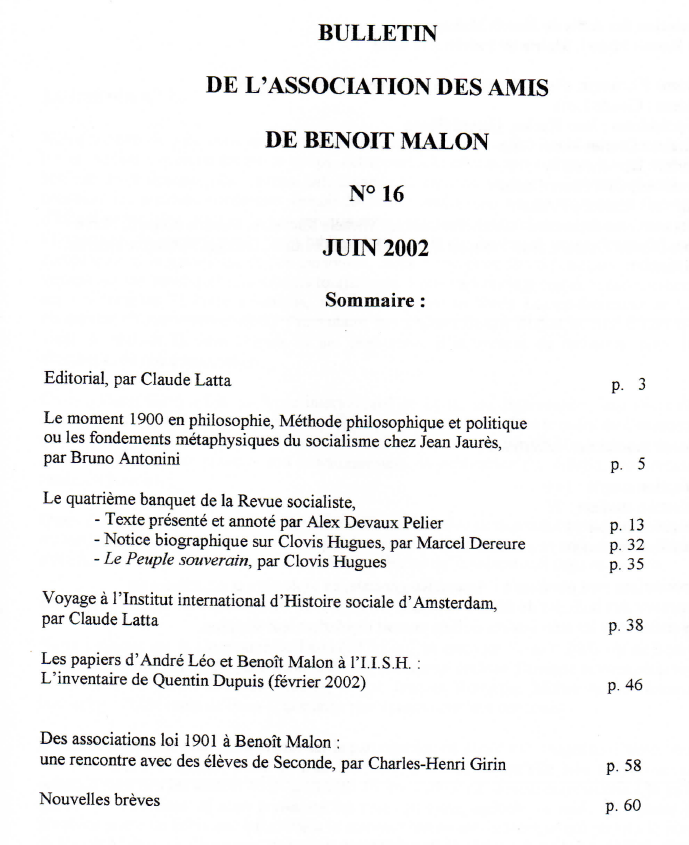 BULLETIN

DE L'ASSOCIATION DES AMIS

DE BENOIT MALON

N° 16

JUIN 2002

Sommaire :

Editorial, par Claude Latta p. 3

Le moment 1900 en philosophie, Méthode philosophique et politique ou les fondements métaphysiques du socialisme chez Jean Jaurès, par Bruno Antonini p. 5

Le quatrième banquet de la Revue socialiste,
- Texte présenté et annoté par Alex Devaux Pelier p. 13
- Notice biographique sur Clovis Hugues, par Marcel Dereure p. 32
- Le Peuple souverain, par Clovis Hugues p. 35

Voyage à l'Institut international d'Histoire sociale d'Amsterdam, par Claude Latta p. 38

Les papiers d'André Léo et Benoît Malon à l'I.I.S.H. :
L'inventaire de Quentin Dupuis (février 2002) p. 46

Des associations loi 1901 à Benoît Malon :
une rencontre avec des élèves de Seconde, par Charles-Henri Girin p. 58

Nouvelles brèves p. 60